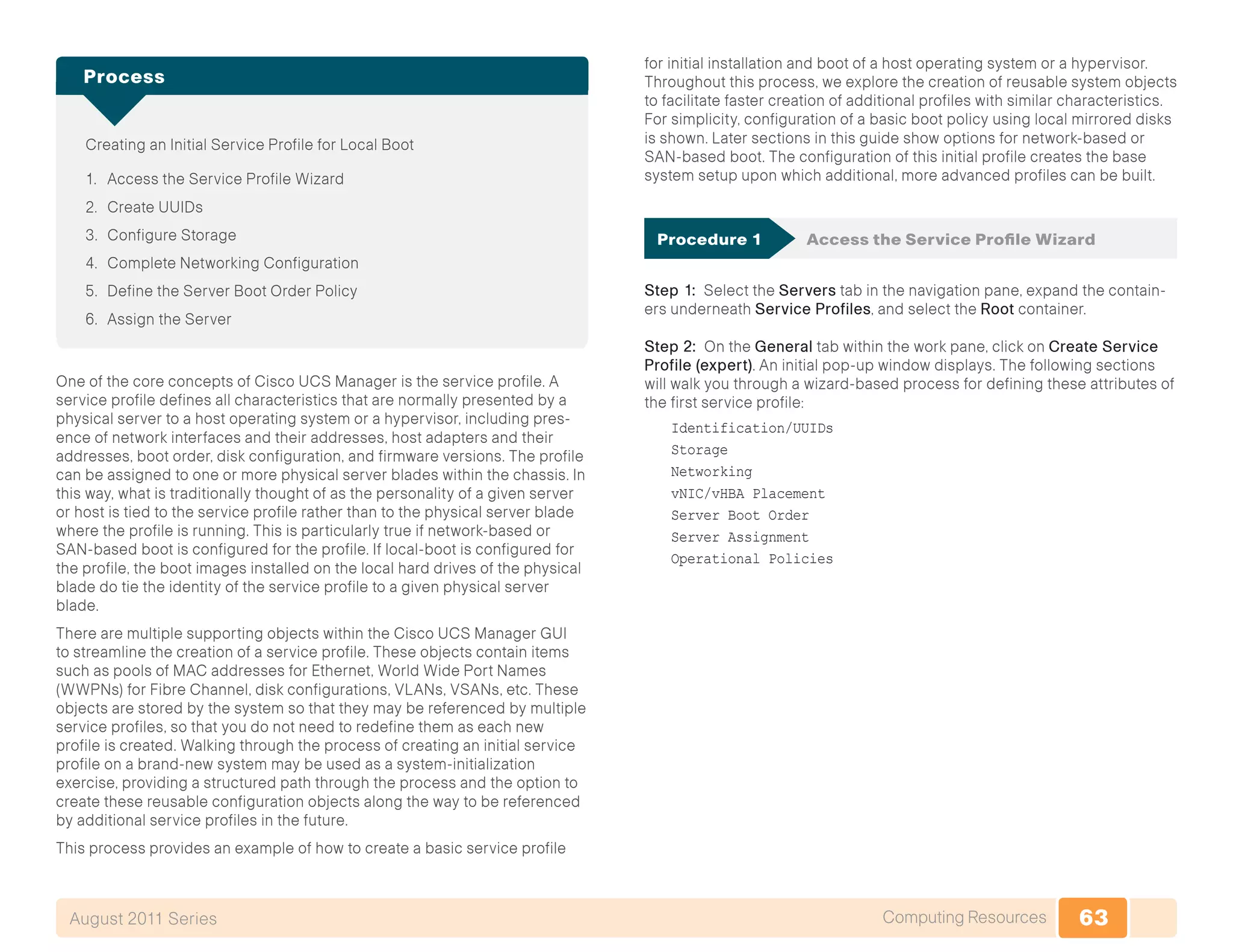 Process

Creating an Initial Service Profile for Local Boot

1. Access the Service Profile Wizard
2. Create UUIDs
3. Configure Storage
4. Complete Networking Configuration
5. Define the Server Boot Order Policy
6. Assign the Server

One of the core concepts of Cisco UCS Manager is the service profile. A service profile defines all characteristics that are normally presented by a physical server to a host operating system or a hypervisor, including presence of network interfaces and their addresses, host adapters and their addresses, boot order, disk configuration, and firmware versions. The profile can be assigned to one or more physical server blades within the chassis. In this way, what is traditionally thought of as the personality of a given server or host is tied to the service profile rather than to the physical server blade where the profile is running. This is particularly true if network-based or SAN-based boot is configured for the profile. If local-boot is configured for the profile, the boot images installed on the local hard drives of the physical blade do tie the identity of the service profile to a given physical server blade.

There are multiple supporting objects within the Cisco UCS Manager GUI to streamline the creation of a service profile. These objects contain items such as pools of MAC addresses for Ethernet, World Wide Port Names (WWPNs) for Fibre Channel, disk configurations, VLANs, VSANs, etc. These objects are stored by the system so that they may be referenced by multiple service profiles, so that you do not need to redefine them as each new profile is created. Walking through the process of creating an initial service profile on a brand-new system may be used as a system-initialization exercise, providing a structured path through the process and the option to create these reusable configuration objects along the way to be referenced by additional service profiles in the future.

This process provides an example of how to create a basic service profile for initial installation and boot of a host operating system or a hypervisor. Throughout this process, we explore the creation of reusable system objects to facilitate faster creation of additional profiles with similar characteristics. For simplicity, configuration of a basic boot policy using local mirrored disks is shown. Later sections in this guide show options for network-based or SAN-based boot. The configuration of this initial profile creates the base system setup upon which additional, more advanced profiles can be built.

Procedure 1 Access the Service Profile Wizard

Step 1: Select the Servers tab in the navigation pane, expand the containers underneath Service Profiles, and select the Root container.

Step 2: On the General tab within the work pane, click on Create Service Profile (expert). An initial pop-up window displays. The following sections will walk you through a wizard-based process for defining these attributes of the first service profile:

Identification/UUIDs
Storage
Networking
vNIC/vHBA Placement
Server Boot Order
Server Assignment
Operational Policies

August 2011 Series

Computing Resources 63